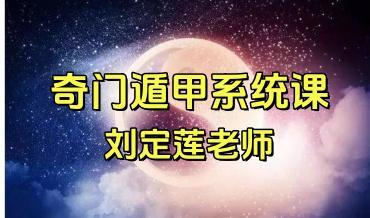 奇门遁甲系统课
刘定莲老师